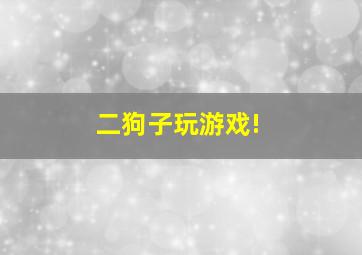 二狗子玩游戏!